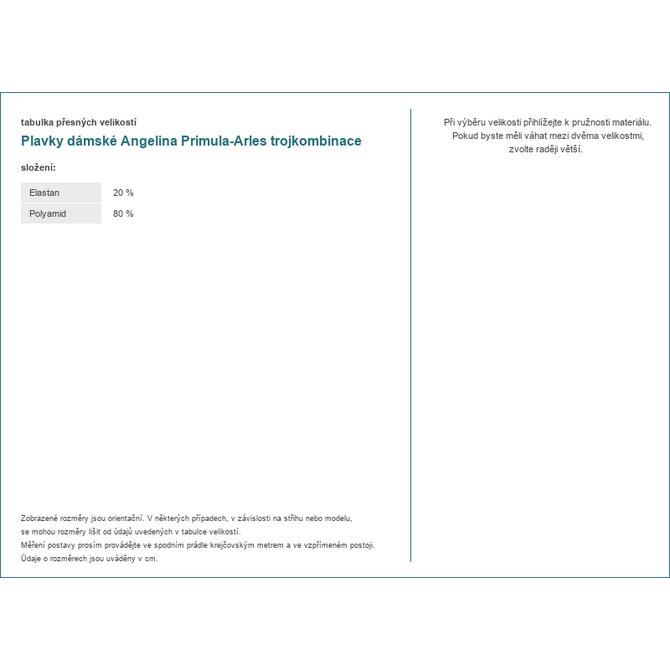 tabulka přesných velikostí

Plavky dámské Angelina Primula-Arles trojkombinace

složení:

| Elastan | 20 % |
|---|---|
| Polyamid | 80 % |

Zobrazené rozměry jsou orientační. V některých případech, v závislosti na střihu nebo modelu, se mohou rozměry lišit od údajů uvedených v tabulce velikostí.
Měření postavy prosím provádějte ve spodním prádle krejčovským metrem a ve vzpřímeném postoji.
Údaje o rozměrech jsou uváděny v cm.

Při výběru velikosti přihlížejte k pružnosti materiálu. Pokud byste měli váhat mezi dvěma velikostmi, zvolte raději větší.